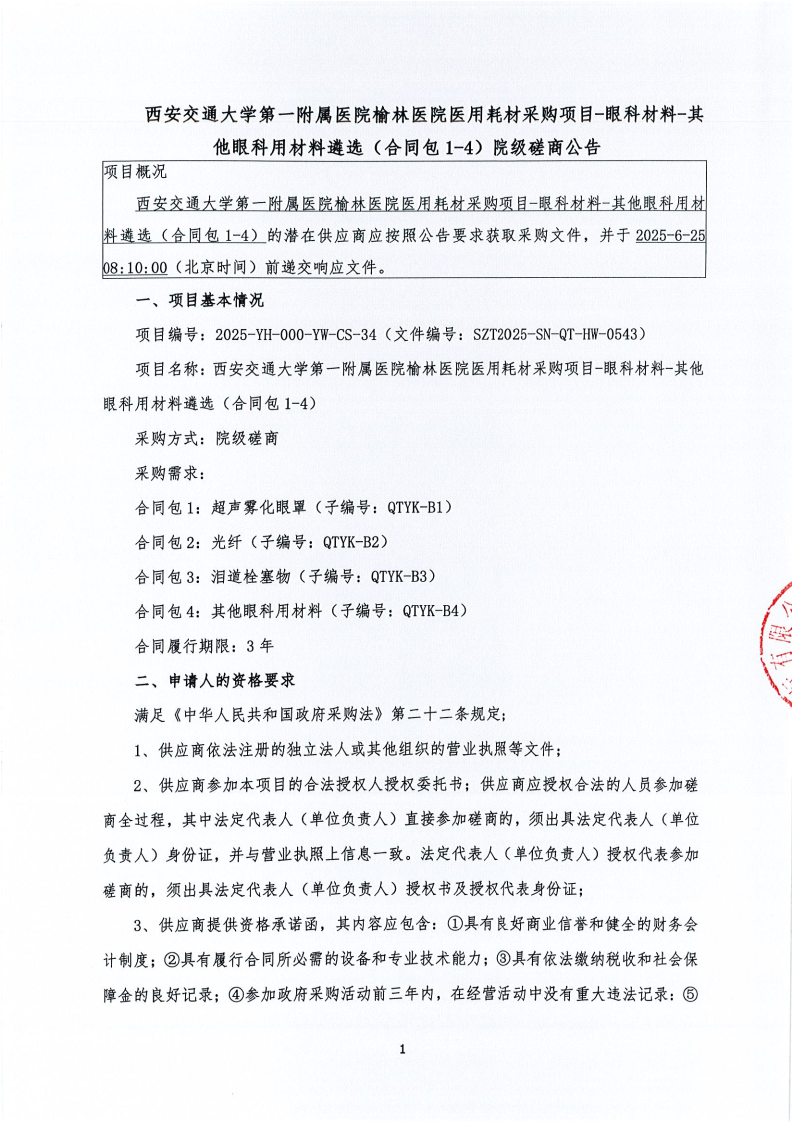 西安交通大学第一附属医院榆林医院医用耗材采购项目-眼科材料-其他眼科用材料遴选（合同包 1-4）院级磋商公告

项目概况

西安交通大学第一附属医院榆林医院医用耗材采购项目-眼科材料-其他眼科用材料遴选（合同包 1-4）的潜在供应商应按照公告要求获取采购文件，并于 2025-6-25 08:10:00（北京时间）前递交响应文件。

一、项目基本情况

项目编号：2025-YH-000-YW-CS-34（文件编号：SZT2025-SN-QT-HW-0543）

项目名称：西安交通大学第一附属医院榆林医院医用耗材采购项目-眼科材料-其他眼科用材料遴选（合同包 1-4）

采购方式：院级磋商

采购需求：

合同包 1：超声雾化眼罩（子编号：QTYK-B1）

合同包 2：光纤（子编号：QTYK-B2）

合同包 3：泪道栓塞物（子编号：QTYK-B3）

合同包 4：其他眼科用材料（子编号：QTYK-B4）

合同履行期限：3 年

二、申请人的资格要求

满足《中华人民共和国政府采购法》第二十二条规定；

1、供应商依法注册的独立法人或其他组织的营业执照等文件；

2、供应商参加本项目的合法授权人授权委托书；供应商应授权合法的人员参加磋商全过程，其中法定代表人（单位负责人）直接参加磋商的，须出具法定代表人（单位负责人）身份证，并与营业执照上信息一致。法定代表人（单位负责人）授权代表参加磋商的，须出具法定代表人（单位负责人）授权书及授权代表身份证；

3、供应商提供资格承诺函，其内容应包含：①具有良好商业信誉和健全的财务会计制度；②具有履行合同所必需的设备和专业技术能力；③具有依法缴纳税收和社会保障金的良好记录；④参加政府采购活动前三年内，在经营活动中没有重大违法记录；⑤

1